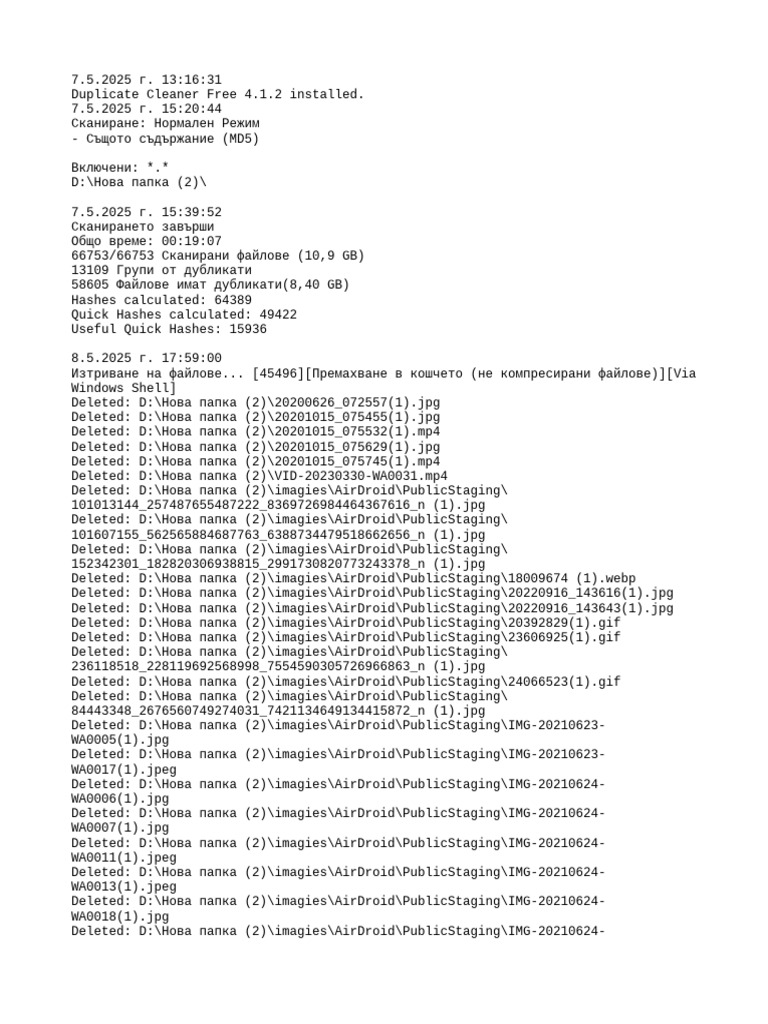 7.5.2025 г. 13:16:31
Duplicate Cleaner Free 4.1.2 installed.
7.5.2025 г. 15:20:44
Сканиране: Нормален Режим
- Същото съдържание (MD5)

Включени: *.*
D:\Нова папка (2)\

7.5.2025 г. 15:39:52
Сканирането завърши
Общо време: 00:19:07
66753/66753 Сканирани файлове (10,9 GB)
13109 Групи от дубликати
58605 Файлове имат дубликати(8,40 GB)
Hashes calculated: 64389
Quick Hashes calculated: 49422
Useful Quick Hashes: 15936

8.5.2025 г. 17:59:00
Изтриване на файлове... [45496][Премахване в кошчето (не компресирани файлове)][Via Windows Shell]
Deleted: D:\Нова папка (2)\20200626_072557(1).jpg
Deleted: D:\Нова папка (2)\20201015_075455(1).jpg
Deleted: D:\Нова папка (2)\20201015_075532(1).mp4
Deleted: D:\Нова папка (2)\20201015_075629(1).jpg
Deleted: D:\Нова папка (2)\20201015_075745(1).mp4
Deleted: D:\Нова папка (2)\VID-20230330-WA0031.mp4
Deleted: D:\Нова папка (2)\imagies\AirDroid\PublicStaging\101013144_257487655487222_8369726984464367616_n (1).jpg
Deleted: D:\Нова папка (2)\imagies\AirDroid\PublicStaging\101607155_562565884687763_6388734479518662656_n (1).jpg
Deleted: D:\Нова папка (2)\imagies\AirDroid\PublicStaging\152342301_182820306938815_2991730820773243378_n (1).jpg
Deleted: D:\Нова папка (2)\imagies\AirDroid\PublicStaging\18009674 (1).webp
Deleted: D:\Нова папка (2)\imagies\AirDroid\PublicStaging\20220916_143616(1).jpg
Deleted: D:\Нова папка (2)\imagies\AirDroid\PublicStaging\20220916_143643(1).jpg
Deleted: D:\Нова папка (2)\imagies\AirDroid\PublicStaging\20392829(1).gif
Deleted: D:\Нова папка (2)\imagies\AirDroid\PublicStaging\23606925(1).gif
Deleted: D:\Нова папка (2)\imagies\AirDroid\PublicStaging\236118518_228119692568998_7554590305726966863_n (1).jpg
Deleted: D:\Нова папка (2)\imagies\AirDroid\PublicStaging\24066523(1).gif
Deleted: D:\Нова папка (2)\imagies\AirDroid\PublicStaging\84443348_2676560749274031_7421134649134415872_n (1).jpg
Deleted: D:\Нова папка (2)\imagies\AirDroid\PublicStaging\IMG-20210623-WA0005(1).jpg
Deleted: D:\Нова папка (2)\imagies\AirDroid\PublicStaging\IMG-20210623-WA0017(1).jpeg
Deleted: D:\Нова папка (2)\imagies\AirDroid\PublicStaging\IMG-20210624-WA0006(1).jpg
Deleted: D:\Нова папка (2)\imagies\AirDroid\PublicStaging\IMG-20210624-WA0007(1).jpg
Deleted: D:\Нова папка (2)\imagies\AirDroid\PublicStaging\IMG-20210624-WA0011(1).jpeg
Deleted: D:\Нова папка (2)\imagies\AirDroid\PublicStaging\IMG-20210624-WA0013(1).jpeg
Deleted: D:\Нова папка (2)\imagies\AirDroid\PublicStaging\IMG-20210624-WA0018(1).jpg
Deleted: D:\Нова папка (2)\imagies\AirDroid\PublicStaging\IMG-20210624-